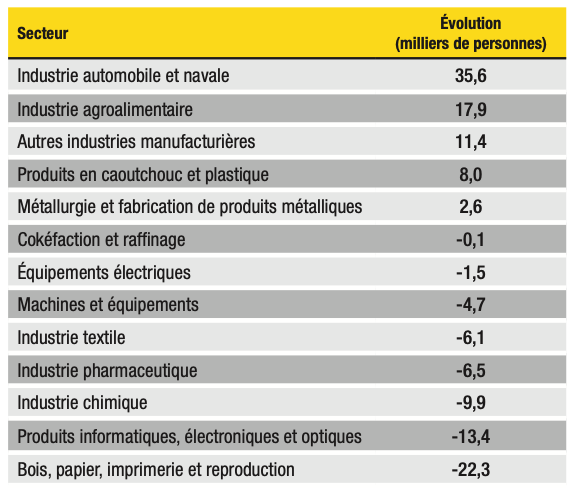 | Secteur | Évolution (milliers de personnes) |
|---|---|
| Industrie automobile et navale | 35,6 |
| Industrie agroalimentaire | 17,9 |
| Autres industries manufacturières | 11,4 |
| Produits en caoutchouc et plastique | 8,0 |
| Métallurgie et fabrication de produits métalliques | 2,6 |
| Cokéfaction et raffinage | -0,1 |
| Équipements électriques | -1,5 |
| Machines et équipements | -4,7 |
| Industrie textile | -6,1 |
| Industrie pharmaceutique | -6,5 |
| Industrie chimique | -9,9 |
| Produits informatiques, électroniques et optiques | -13,4 |
| Bois, papier, imprimerie et reproduction | -22,3 |